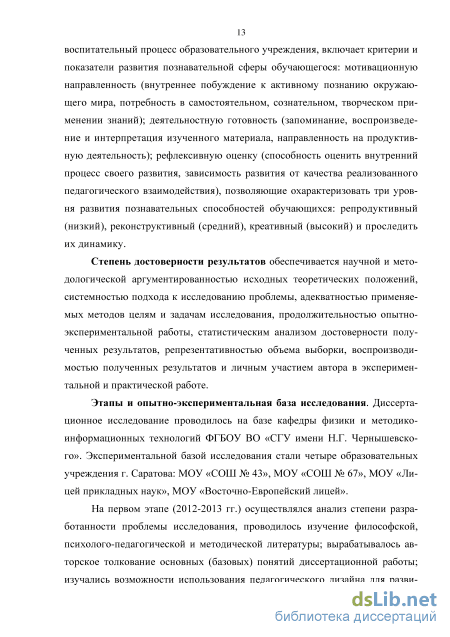 13

воспитательный процесс образовательного учреждения, включает критерии и показатели развития познавательной сферы обучающегося: мотивационную направленность (внутреннее побуждение к активному познанию окружающего мира, потребность в самостоятельном, сознательном, творческом применении знаний); деятельностную готовность (запоминание, воспроизведение и интерпретация изученного материала, направленность на продуктивную деятельность); рефлексивную оценку (способность оценить внутренний процесс своего развития, зависимость развития от качества реализованного педагогического взаимодействия), позволяющие охарактеризовать три уровня развития познавательных способностей обучающихся: репродуктивный (низкий), реконструктивный (средний), креативный (высокий) и проследить их динамику.

Степень достоверности результатов обеспечивается научной и методологической аргументированностью исходных теоретических положений, системностью подхода к исследованию проблемы, адекватностью применяемых методов целям и задачам исследования, продолжительностью опытно-экспериментальной работы, статистическим анализом достоверности полученных результатов, репрезентативностью объема выборки, воспроизводимостью полученных результатов и личным участием автора в экспериментальной и практической работе.

Этапы и опытно-экспериментальная база исследования. Диссертационное исследование проводилось на базе кафедры физики и методико-информационных технологий ФГБОУ ВО «СГУ имени Н.Г. Чернышевского». Экспериментальной базой исследования стали четыре образовательных учреждения г. Саратова: МОУ «СОШ № 43», МОУ «СОШ № 67», МОУ «Лицей прикладных наук», МОУ «Восточно-Европейский лицей».

На первом этапе (2012-2013 гг.) осуществлялся анализ степени разработанности проблемы исследования, проводилось изучение философской, психолого-педагогической и методической литературы; вырабатывалось авторское толкование основных (базовых) понятий диссертационной работы; изучались возможности использования педагогического дизайна для разви-

dsLib.net
библиотека диссертаций